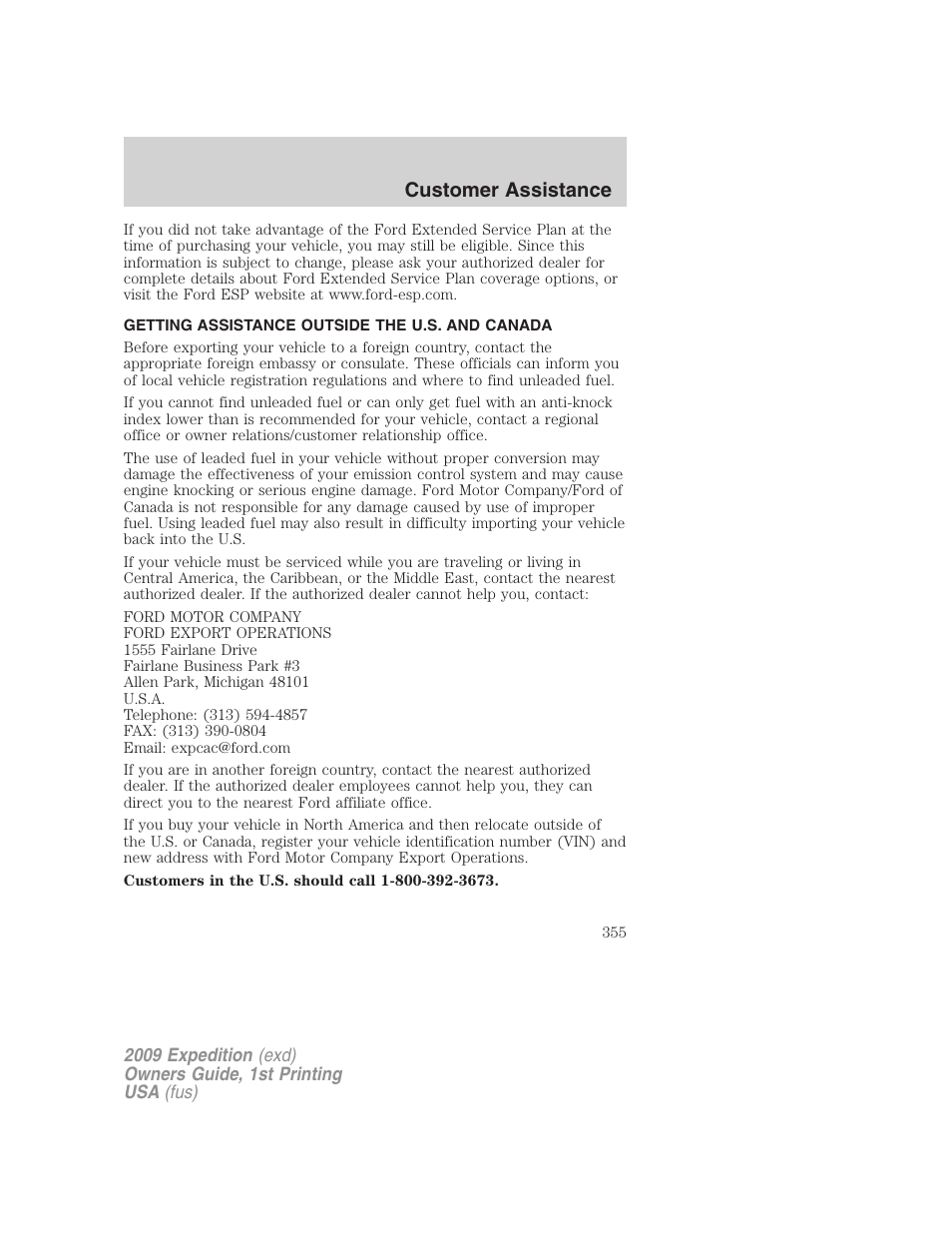 Customer Assistance

If you did not take advantage of the Ford Extended Service Plan at the time of purchasing your vehicle, you may still be eligible. Since this information is subject to change, please ask your authorized dealer for complete details about Ford Extended Service Plan coverage options, or visit the Ford ESP website at www.ford-esp.com.

GETTING ASSISTANCE OUTSIDE THE U.S. AND CANADA

Before exporting your vehicle to a foreign country, contact the appropriate foreign embassy or consulate. These officials can inform you of local vehicle registration regulations and where to find unleaded fuel.

If you cannot find unleaded fuel or can only get fuel with an anti-knock index lower than is recommended for your vehicle, contact a regional office or owner relations/customer relationship office.

The use of leaded fuel in your vehicle without proper conversion may damage the effectiveness of your emission control system and may cause engine knocking or serious engine damage. Ford Motor Company/Ford of Canada is not responsible for any damage caused by use of improper fuel. Using leaded fuel may also result in difficulty importing your vehicle back into the U.S.

If your vehicle must be serviced while you are traveling or living in Central America, the Caribbean, or the Middle East, contact the nearest authorized dealer. If the authorized dealer cannot help you, contact:

FORD MOTOR COMPANY
FORD EXPORT OPERATIONS
1555 Fairlane Drive
Fairlane Business Park #3
Allen Park, Michigan 48101
U.S.A.
Telephone: (313) 594-4857
FAX: (313) 390-0804
Email: expcac@ford.com

If you are in another foreign country, contact the nearest authorized dealer. If the authorized dealer employees cannot help you, they can direct you to the nearest Ford affiliate office.

If you buy your vehicle in North America and then relocate outside of the U.S. or Canada, register your vehicle identification number (VIN) and new address with Ford Motor Company Export Operations.

Customers in the U.S. should call 1-800-392-3673.

355

2009 Expedition (exd)
Owners Guide, 1st Printing
USA (fus)